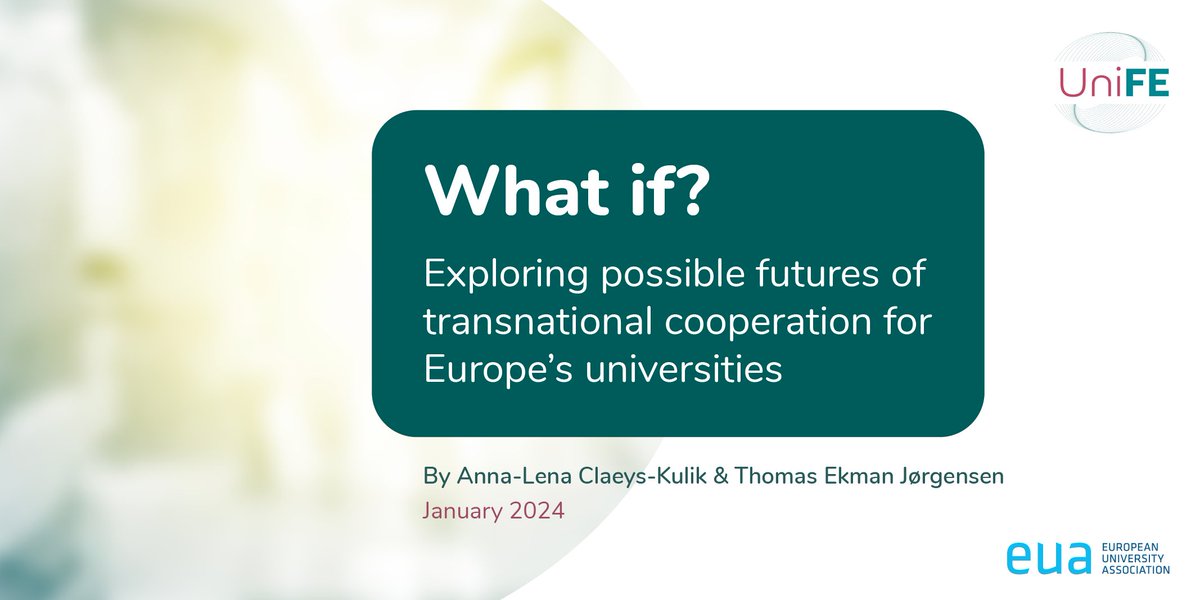 UniFE

What if?

Exploring possible futures of transnational cooperation for Europe's universities

By Anna-Lena Claeys-Kulik & Thomas Ekman Jørgensen

January 2024

eua EUROPEAN UNIVERSITY ASSOCIATION